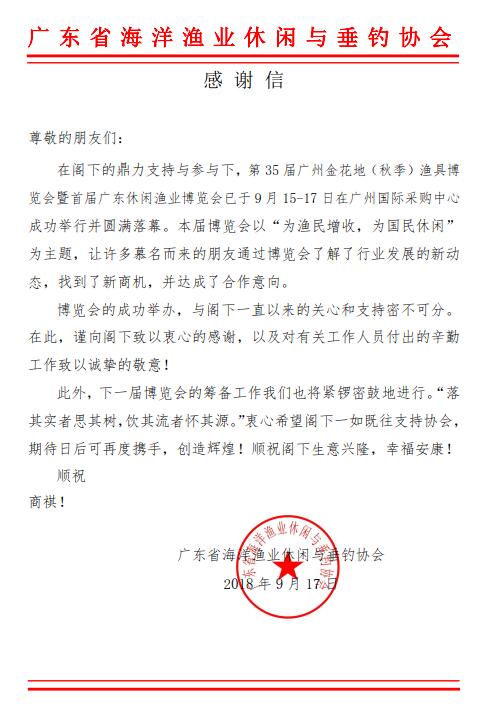 广东省海洋渔业休闲与垂钓协会

感谢信

尊敬的朋友们：

在阁下的鼎力支持与参与下，第 35 届广州金花地（秋季）渔具博览会暨首届广东休闲渔业博览会已于 9 月 15-17 日在广州国际采购中心成功举行并圆满落幕。本届博览会以“为渔民增收，为国民休闲”为主题，让许多慕名而来的朋友通过博览会了解了行业发展的新动态，找到了新商机，并达成了合作意向。

博览会的成功举办，与阁下一直以来的关心和支持密不可分。在此，谨向阁下致以衷心的感谢，以及对有关工作人员付出的辛勤工作致以诚挚的敬意！

此外，下一届博览会的筹备工作我们也将紧锣密鼓地进行。“落其实者思其树，饮其流者怀其源。”衷心希望阁下一如既往支持协会，期待日后可再度携手，创造辉煌！顺祝阁下生意兴隆，幸福安康！

顺祝

商祺！

广东省海洋渔业休闲与垂钓协会

2018 年 9 月 17 日

广东省海洋渔业休闲与垂钓协会